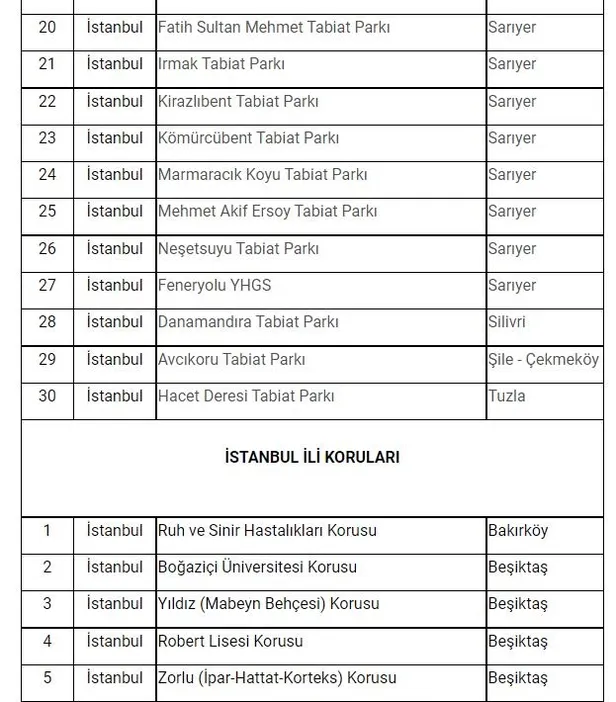 | 20 | İstanbul | Fatih Sultan Mehmet Tabiat Parkı | Sarıyer |
|---|---|---|---|
| 21 | İstanbul | Irmak Tabiat Parkı | Sarıyer |
| 22 | İstanbul | Kirazlıbent Tabiat Parkı | Sarıyer |
| 23 | İstanbul | Kömürcübent Tabiat Parkı | Sarıyer |
| 24 | İstanbul | Marmaracık Koyu Tabiat Parkı | Sarıyer |
| 25 | İstanbul | Mehmet Akif Ersoy Tabiat Parkı | Sarıyer |
| 26 | İstanbul | Neşetsuyu Tabiat Parkı | Sarıyer |
| 27 | İstanbul | Feneryolu YHGS | Sarıyer |
| 28 | İstanbul | Danamandıra Tabiat Parkı | Silivri |
| 29 | İstanbul | Avcıkoru Tabiat Parkı | Şile - Çekmeköy |
| 30 | İstanbul | Hacet Deresi Tabiat Parkı | Tuzla |
| İSTANBUL İLİ KORULARI | | | |
| 1 | İstanbul | Ruh ve Sinir Hastalıkları Korusu | Bakırköy |
| 2 | İstanbul | Boğaziçi Üniversitesi Korusu | Beşiktaş |
| 3 | İstanbul | Yıldız (Mabeyn Behçesi) Korusu | Beşiktaş |
| 4 | İstanbul | Robert Lisesi Korusu | Beşiktaş |
| 5 | İstanbul | Zorlu (İpar-Hattat-Korteks) Korusu | Beşiktaş |